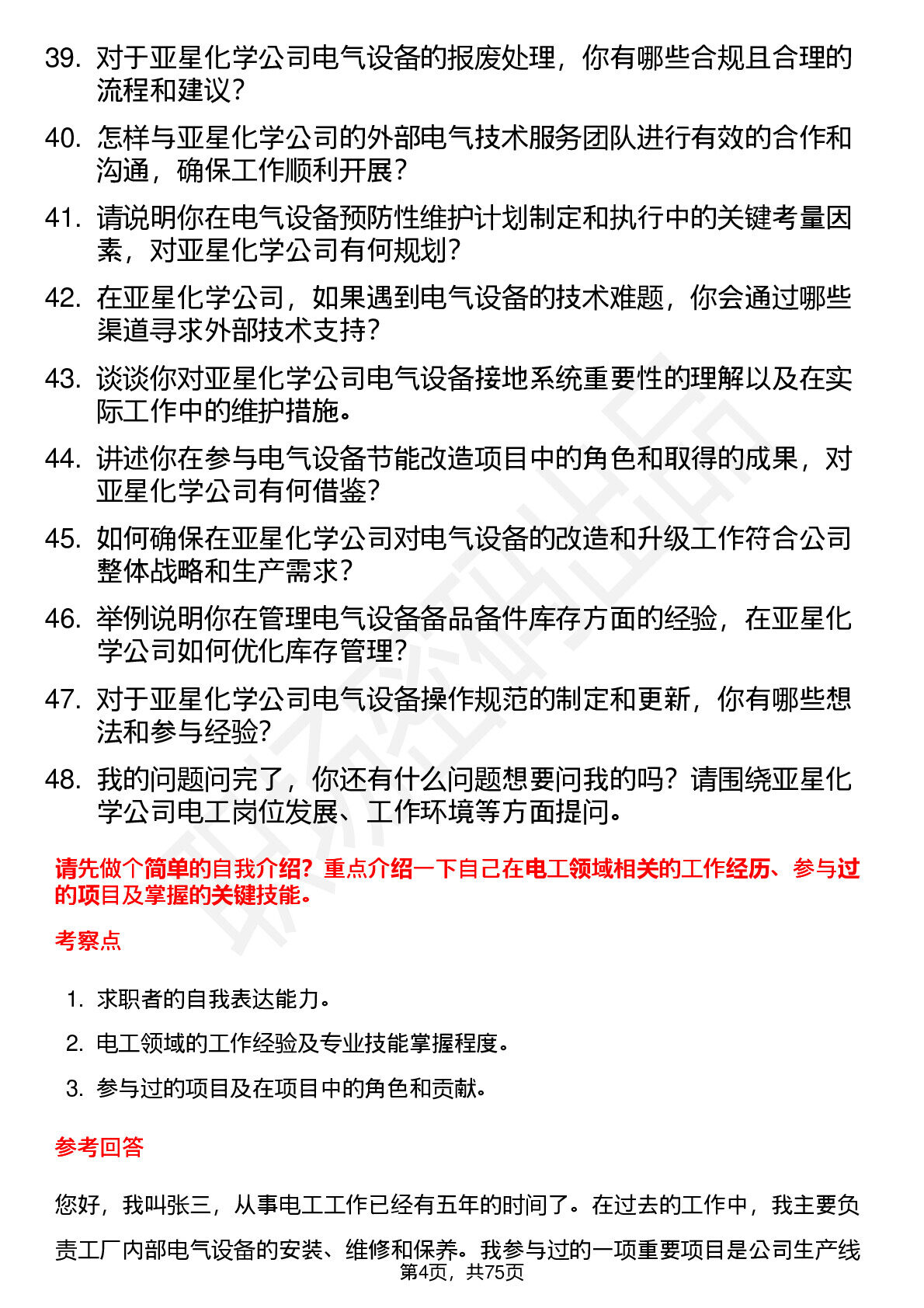 39. 对于亚星化学公司电气设备的报废处理，你有哪些合规且合理的流程和建议？

40. 怎样与亚星化学公司的外部电气技术服务团队进行有效的合作和沟通，确保工作顺利开展？

41. 请说明你在电气设备预防性维护计划制定和执行中的关键考量因素，对亚星化学公司有何规划？

42. 在亚星化学公司，如果遇到电气设备的技术难题，你会通过哪些渠道寻求外部技术支持？

43. 谈谈你对亚星化学公司电气设备接地系统重要性的理解以及在实际工作中的维护措施。

44. 讲述你在参与电气设备节能改造项目中的角色和取得的成果，对亚星化学公司有何借鉴？

45. 如何确保在亚星化学公司对电气设备的改造和升级工作符合公司整体战略和生产需求？

46. 举例说明你在管理电气设备备品备件库存方面的经验，在亚星化学公司如何优化库存管理？

47. 对于亚星化学公司电气设备操作规范的制定和更新，你有哪些想法和参与经验？

48. 我的问题问完了，你还有什么问题想要问我的吗？请围绕亚星化学公司电工岗位发展、工作环境等方面提问。

请先做个简单的自我介绍？重点介绍一下自己在电工领域相关的工作经历、参与过的项目及掌握的关键技能。

考察点

1. 求职者的自我表达能力。
2. 电工领域的工作经验及专业技能掌握程度。
3. 参与过的项目及在项目中的角色和贡献。

参考回答

您好，我叫张三，从事电工工作已经有五年的时间了。在过去的工作中，我主要负责工厂内部电气设备的安装、维修和保养。我参与过的一项重要项目是公司生产线

第4页，共75页